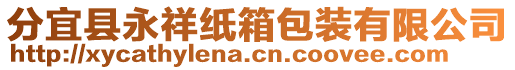 分宜县永祥纸箱包装有限公司
http://xycathylena.cn.coovee.com